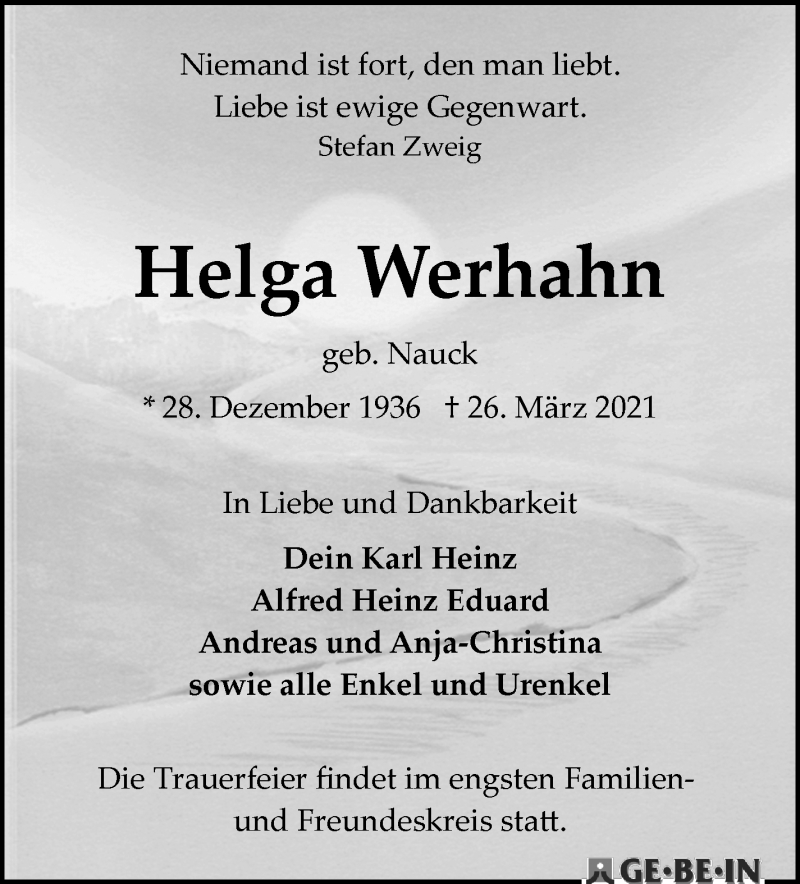 Niemand ist fort, den man liebt.
Liebe ist ewige Gegenwart.
Stefan Zweig

Helga Werhahn

geb. Nauck

* 28. Dezember 1936 † 26. März 2021

In Liebe und Dankbarkeit

Dein Karl Heinz
Alfred Heinz Eduard
Andreas und Anja-Christina
sowie alle Enkel und Urenkel

Die Trauerfeier findet im engsten Familien- und Freundeskreis statt.

GE·BE·IN